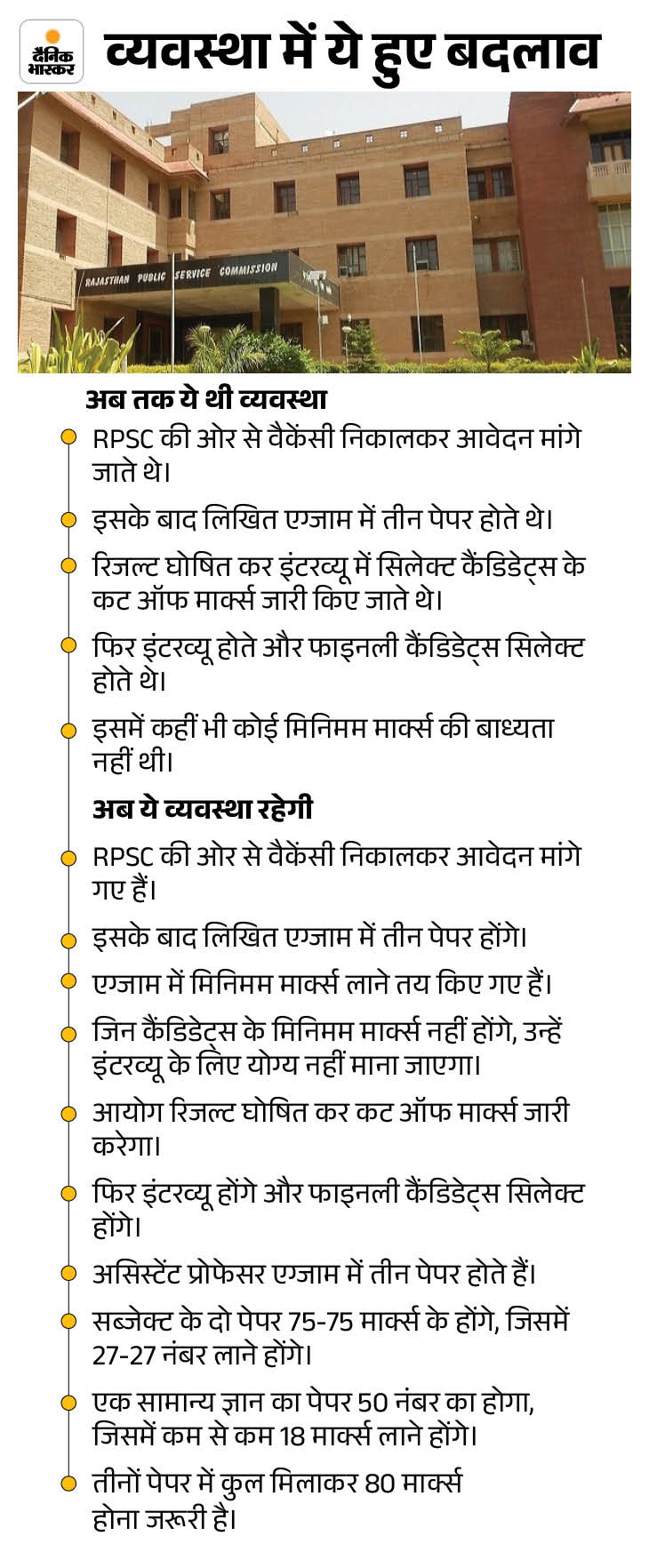 दैनिक भास्कर

व्यवस्था में ये हुए बदलाव

RAJASTHAN PUBLIC SERVICE COMMISSION

अब तक ये थी व्यवस्था

RPSC की ओर से वैकेंसी निकालकर आवेदन मांगे जाते थे।

इसके बाद लिखित एग्जाम में तीन पेपर होते थे।

रिजल्ट घोषित कर इंटरव्यू में सिलेक्ट कैंडिडेट्स के कट ऑफ मार्क्स जारी किए जाते थे।

फिर इंटरव्यू होते और फाइनली कैंडिडेट्स सिलेक्ट होते थे।

इसमें कहीं भी कोई मिनिमम मार्क्स की बाध्यता नहीं थी।

अब ये व्यवस्था रहेगी

RPSC की ओर से वैकेंसी निकालकर आवेदन मांगे गए हैं।

इसके बाद लिखित एग्जाम में तीन पेपर होंगे।

एग्जाम में मिनिमम मार्क्स लाने तय किए गए हैं।

जिन कैंडिडेट्स के मिनिमम मार्क्स नहीं होंगे, उन्हें इंटरव्यू के लिए योग्य नहीं माना जाएगा।

आयोग रिजल्ट घोषित कर कट ऑफ मार्क्स जारी करेगा।

फिर इंटरव्यू होंगे और फाइनली कैंडिडेट्स सिलेक्ट होंगे।

असिस्टेंट प्रोफेसर एग्जाम में तीन पेपर होते हैं।

सब्जेक्ट के दो पेपर 75-75 मार्क्स के होंगे, जिसमें 27-27 नंबर लाने होंगे।

एक सामान्य ज्ञान का पेपर 50 नंबर का होगा, जिसमें कम से कम 18 मार्क्स लाने होंगे।

तीनों पेपर में कुल मिलाकर 80 मार्क्स होना जरूरी है।